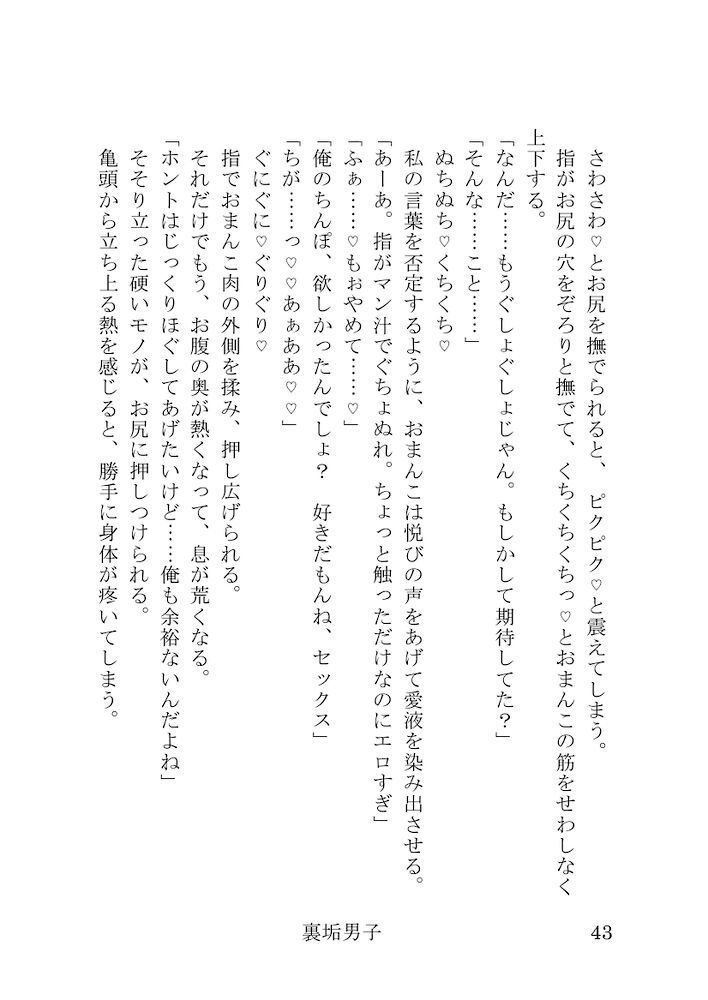 さわさわ♡とお尻を撫でられると、ピクピク♡と震えてしまう。

指がお尻の穴をぞろりと撫でて、くちくちくちっ♡とおまんこの筋をせわしなく上下する。

「なんだ……もうぐしょぐしょじゃん。もしかして期待してた？」

「そんな……こと……」

ぬちぬち♡くちくち♡

私の言葉を否定するように、おまんこは悦びの声をあげて愛液を染み出させる。

「あーあ。指がマン汁でぐちょぬれ。ちょっと触っただけなのにエロすぎ」

「ふぁ……♡もぉやめて……♡」

「俺のちんぽ、欲しかったんでしょ？　好きだもんね、セックス」

「ちが……っ♡♡あぁああ♡♡」

ぐにぐに♡ぐりぐり♡

指でおまんこ肉の外側を揉み、押し広げられる。

それだけでもう、お腹の奥が熱くなって、息が荒くなる。

「ホントはじっくりほぐしてあげたいけど……俺も余裕ないんだよね」

そそり立った硬いモノが、お尻に押しつけられる。

亀頭から立ち上る熱を感じると、勝手に身体が疼いてしまう。

裏垢男子　43